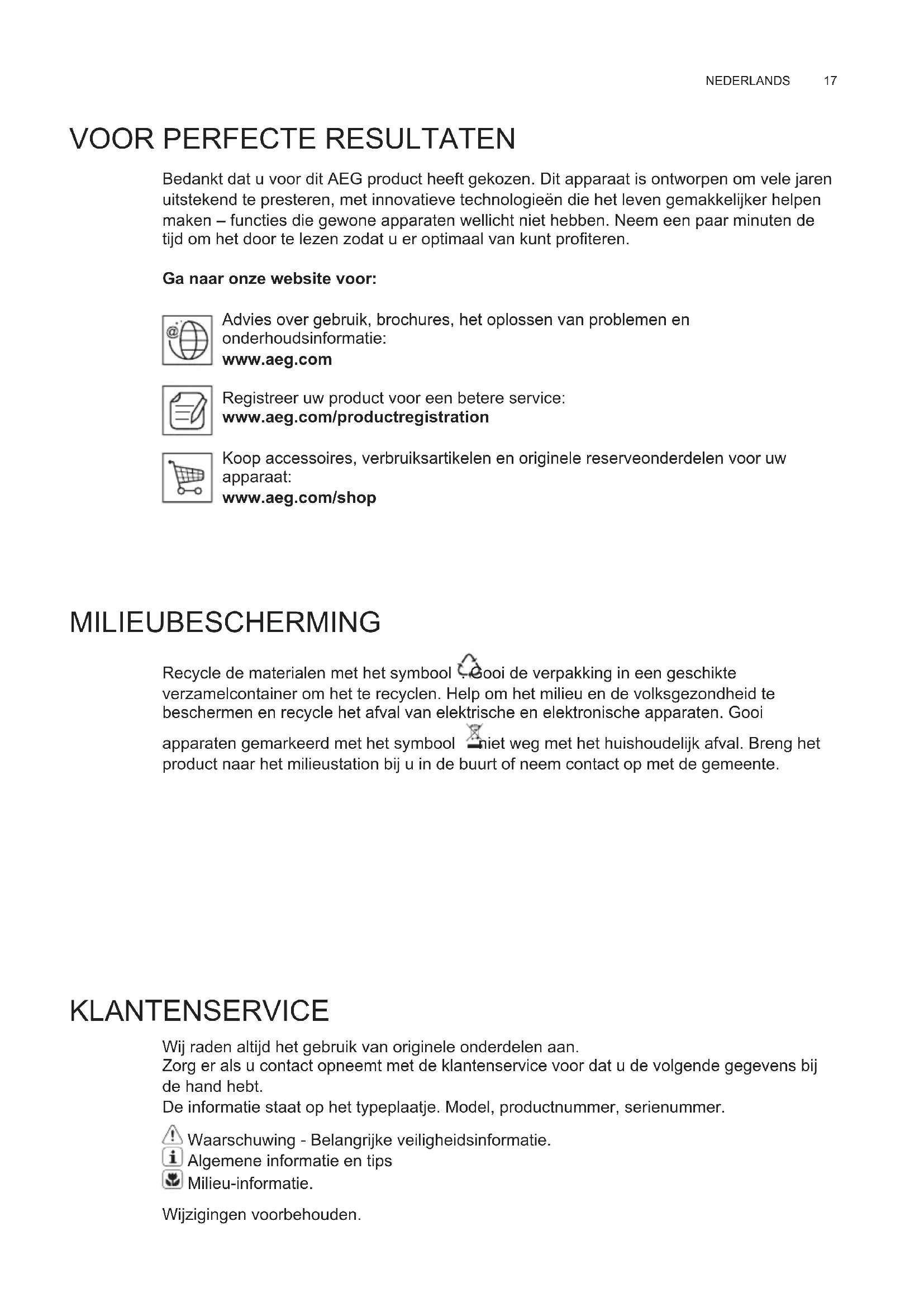 NEDERLANDS 17

VOOR PERFECTE RESULTATEN

Bedankt dat u voor dit AEG product heeft gekozen. Dit apparaat is ontworpen om vele jaren uitstekend te presteren, met innovatieve technologieën die het leven gemakkelijker helpen maken – functies die gewone apparaten wellicht niet hebben. Neem een paar minuten de tijd om het door te lezen zodat u er optimaal van kunt profiteren.

Ga naar onze website voor:

Advies over gebruik, brochures, het oplossen van problemen en onderhoudsinformatie:
www.aeg.com

Registreer uw product voor een betere service:
www.aeg.com/productregistration

Koop accessoires, verbruiksartikelen en originele reserveonderdelen voor uw apparaat:
www.aeg.com/shop

MILIEUBESCHERMING

Recycle de materialen met het symbool . Gooi de verpakking in een geschikte verzamelcontainer om het te recyclen. Help om het milieu en de volksgezondheid te beschermen en recycle het afval van elektrische en elektronische apparaten. Gooi apparaten gemarkeerd met het symbool niet weg met het huishoudelijk afval. Breng het product naar het milieustation bij u in de buurt of neem contact op met de gemeente.

KLANTENSERVICE

Wij raden altijd het gebruik van originele onderdelen aan.
Zorg er als u contact opneemt met de klantenservice voor dat u de volgende gegevens bij de hand hebt.
De informatie staat op het typeplaatje. Model, productnummer, serienummer.

Waarschuwing - Belangrijke veiligheidsinformatie.
Algemene informatie en tips
Milieu-informatie.

Wijzigingen voorbehouden.